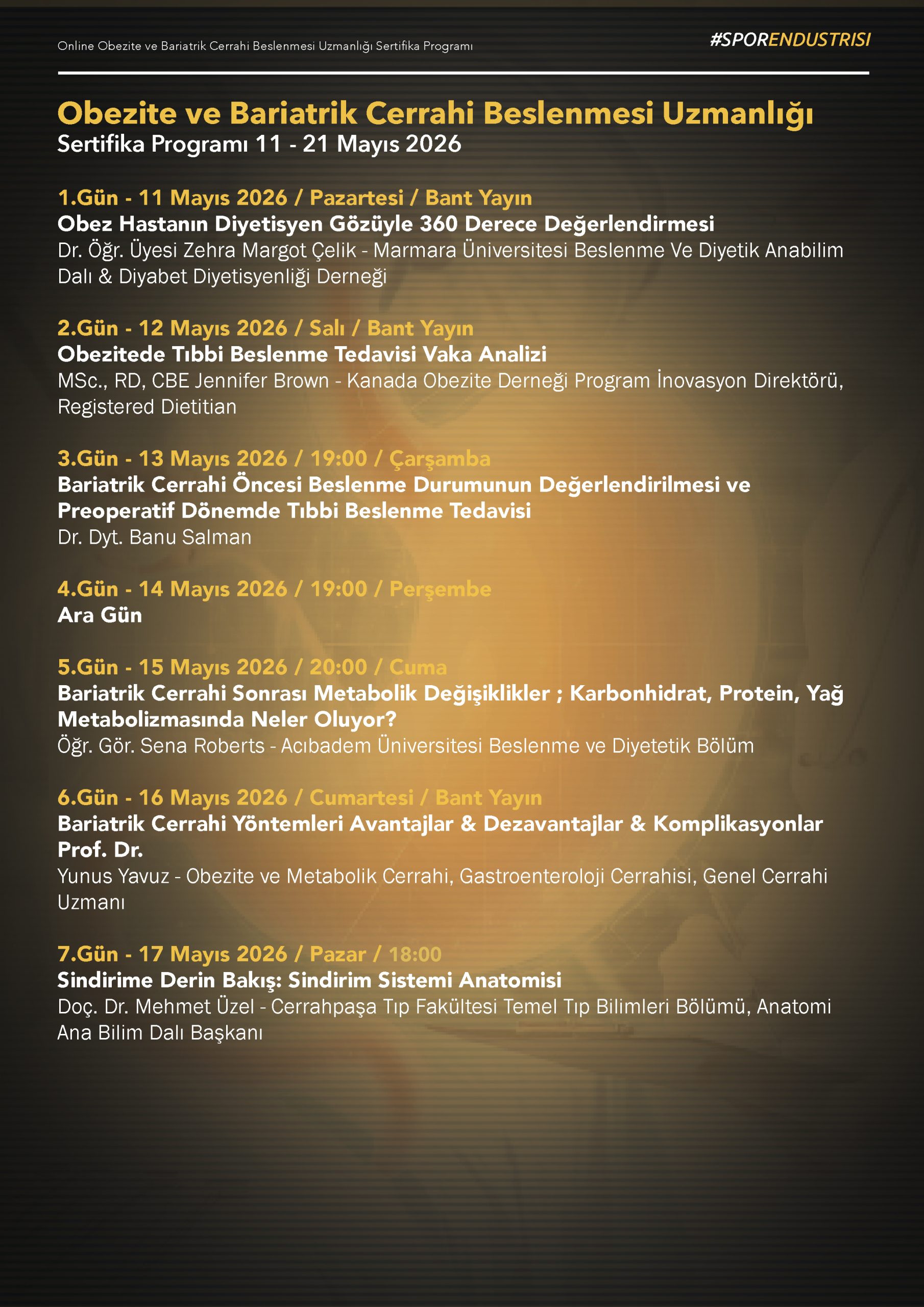 Online Obezite ve Bariatrik Cerrahi Beslenmesi Uzmanlığı Sertifika Programı

#SPORENDUSTRISI

Obezite ve Bariatrik Cerrahi Beslenmesi Uzmanlığı
Sertifika Programı 11 - 21 Mayıs 2026

1.Gün - 11 Mayıs 2026 / Pazartesi / Bant Yayın
Obez Hastanın Diyetisyen Gözüyle 360 Derece Değerlendirmesi
Dr. Öğr. Üyesi Zehra Margot Çelik - Marmara Üniversitesi Beslenme Ve Diyetik Anabilim Dalı & Diyabet Diyetisyenliği Derneği

2.Gün - 12 Mayıs 2026 / Salı / Bant Yayın
Obezitede Tıbbi Beslenme Tedavisi Vaka Analizi
MSc., RD, CBE Jennifer Brown - Kanada Obezite Derneği Program İnovasyon Direktörü, Registered Dietitian

3.Gün - 13 Mayıs 2026 / 19:00 / Çarşamba
Bariatrik Cerrahi Öncesi Beslenme Durumunun Değerlendirilmesi ve Preoperatif Dönemde Tıbbi Beslenme Tedavisi
Dr. Dyt. Banu Salman

4.Gün - 14 Mayıs 2026 / 19:00 / Perşembe
Ara Gün

5.Gün - 15 Mayıs 2026 / 20:00 / Cuma
Bariatrik Cerrahi Sonrası Metabolik Değişiklikler ; Karbonhidrat, Protein, Yağ Metabolizmasında Neler Oluyor?
Öğr. Gör. Sena Roberts - Acıbadem Üniversitesi Beslenme ve Diyetetik Bölüm

6.Gün - 16 Mayıs 2026 / Cumartesi / Bant Yayın
Bariatrik Cerrahi Yöntemleri Avantajlar & Dezavantajlar & Komplikasyonlar Prof. Dr.
Yunus Yavuz - Obezite ve Metabolik Cerrahi, Gastroenteroloji Cerrahisi, Genel Cerrahi Uzmanı

7.Gün - 17 Mayıs 2026 / Pazar / 18:00
Sindirime Derin Bakış: Sindirim Sistemi Anatomisi
Doç. Dr. Mehmet Üzel - Cerrahpaşa Tıp Fakültesi Temel Tıp Bilimleri Bölümü, Anatomi Ana Bilim Dalı Başkanı